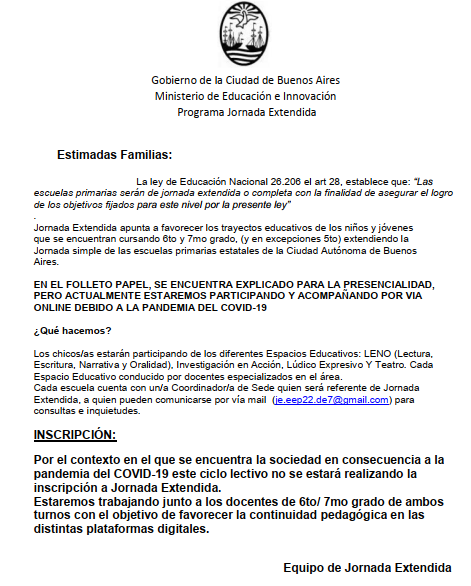 Gobierno de la Ciudad de Buenos Aires
Ministerio de Educación e Innovación
Programa Jornada Extendida

Estimadas Familias:

La ley de Educación Nacional 26.206 el art 28, establece que: "Las escuelas primarias serán de jornada extendida o completa con la finalidad de asegurar el logro de los objetivos fijados para este nivel por la presente ley"

.
Jornada Extendida apunta a favorecer los trayectos educativos de los niños y jóvenes que se encuentran cursando 6to y 7mo grado, (y en excepciones 5to) extendiendo la Jornada simple de las escuelas primarias estatales de la Ciudad Autónoma de Buenos Aires.

EN EL FOLLETO PAPEL, SE ENCUENTRA EXPLICADO PARA LA PRESENCIALIDAD, PERO ACTUALMENTE ESTAREMOS PARTICIPANDO Y ACOMPAÑANDO POR VIA ONLINE DEBIDO A LA PANDEMIA DEL COVID-19

¿Qué hacemos?

Los chicos/as estarán participando de los diferentes Espacios Educativos: LENO (Lectura, Escritura, Narrativa y Oralidad), Investigación en Acción, Lúdico Expresivo Y Teatro. Cada Espacio Educativo conducido por docentes especializados en el área.
Cada escuela cuenta con un/a Coordinador/a de Sede quien será referente de Jornada Extendida, a quien pueden comunicarse por vía mail (je.eep22.de7@gmail.com) para consultas e inquietudes.

INSCRIPCIÓN:

Por el contexto en el que se encuentra la sociedad en consecuencia a la pandemia del COVID-19 este ciclo lectivo no se estará realizando la inscripción a Jornada Extendida.
Estaremos trabajando junto a los docentes de 6to/ 7mo grado de ambos turnos con el objetivo de favorecer la continuidad pedagógica en las distintas plataformas digitales.

Equipo de Jornada Extendida